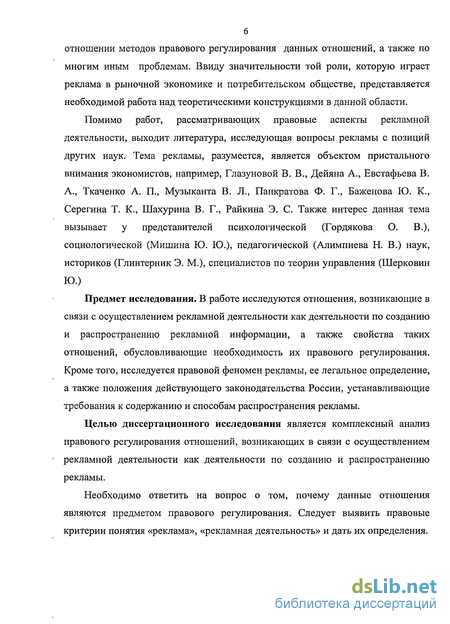 6

отношении методов правового регулирования данных отношений, а также по многим иным проблемам. Ввиду значительности той роли, которую играет реклама в рыночной экономике и потребительском обществе, представляется необходимой работа над теоретическими конструкциями в данной области.

Помимо работ, рассматривающих правовые аспекты рекламной деятельности, выходит литература, исследующая вопросы рекламы с позиций других наук. Тема рекламы, разумеется, является объектом пристального внимания экономистов, например, Глазуновой В. В., Дейяна А., Евстафьева В. А., Ткаченко А. П., Музыканта В. Л., Панкратова Ф. Г., Баженова Ю. К., Серегина Т. К., Шахурина В. Г., Райкина Э. С. Также интерес данная тема вызывает у представителей психологической (Гордякова О. В.), социологической (Мишина Ю. Ю.), педагогической (Алимпиева Н. В.) наук, историков (Глинтерник Э. М.), специалистов по теории управления (Шерковин Ю.)

Предмет исследования. В работе исследуются отношения, возникающие в связи с осуществлением рекламной деятельности как деятельности по созданию и распространению рекламной информации, а также свойства таких отношений, обусловливающие необходимость их правового регулирования. Кроме того, исследуется правовой феномен рекламы, ее легальное определение, а также положения действующего законодательства России, устанавливающие требования к содержанию и способам распространения рекламы.

Целью диссертационного исследования является комплексный анализ правового регулирования отношений, возникающих в связи с осуществлением рекламной деятельности как деятельности по созданию и распространению рекламы.

Необходимо ответить на вопрос о том, почему данные отношения являются предметом правового регулирования. Следует выявить правовые критерии понятия «реклама», «рекламная деятельность» и дать их определения.

dsLib.net
библиотека диссертаций